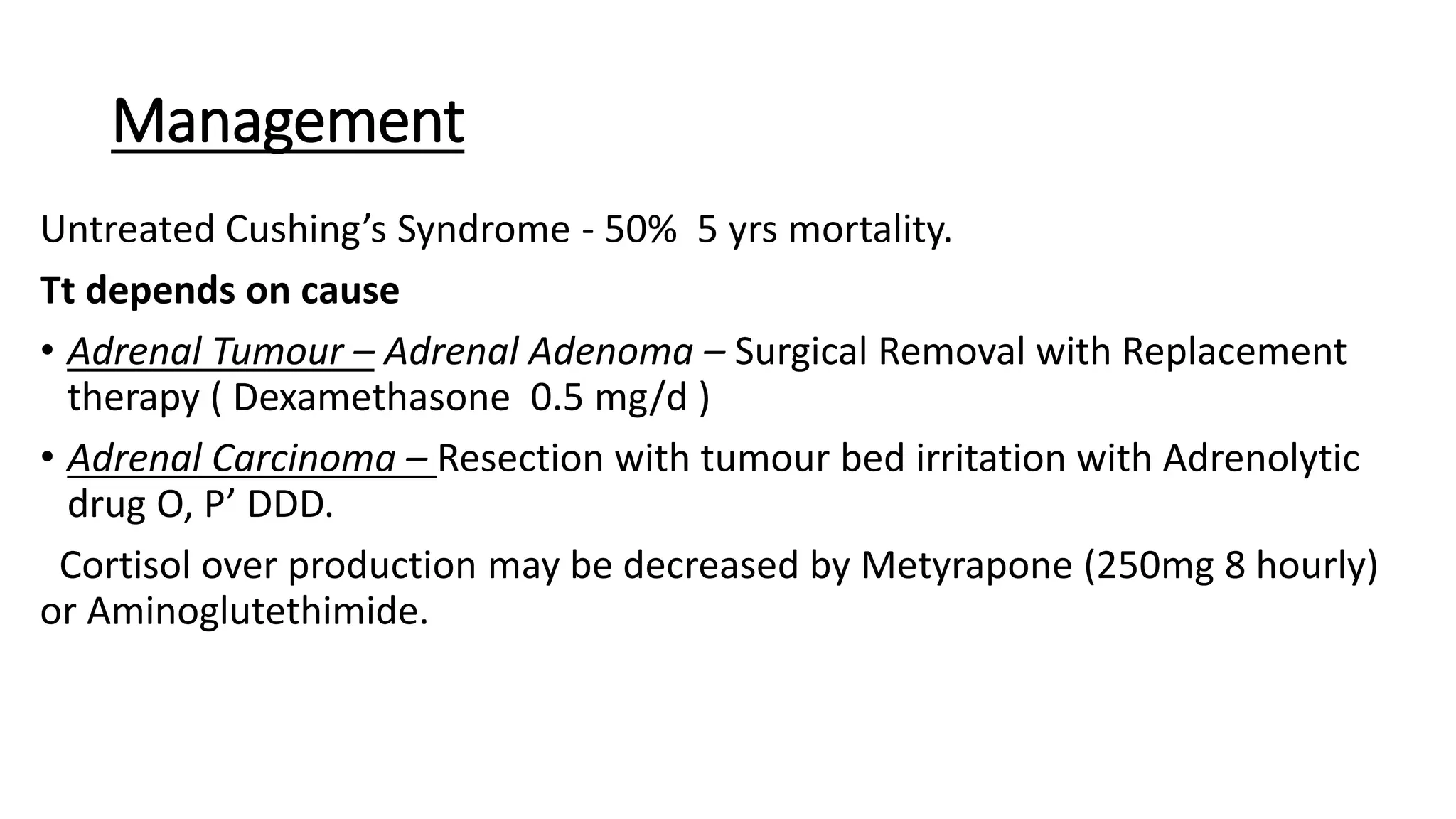 Management

Untreated Cushing’s Syndrome - 50%  5 yrs mortality.

Tt depends on cause

• Adrenal Tumour – Adrenal Adenoma – Surgical Removal with Replacement therapy ( Dexamethasone  0.5 mg/d )

• Adrenal Carcinoma – Resection with tumour bed irritation with Adrenolytic drug O, P’ DDD.

Cortisol over production may be decreased by Metyrapone (250mg 8 hourly) or Aminoglutethimide.